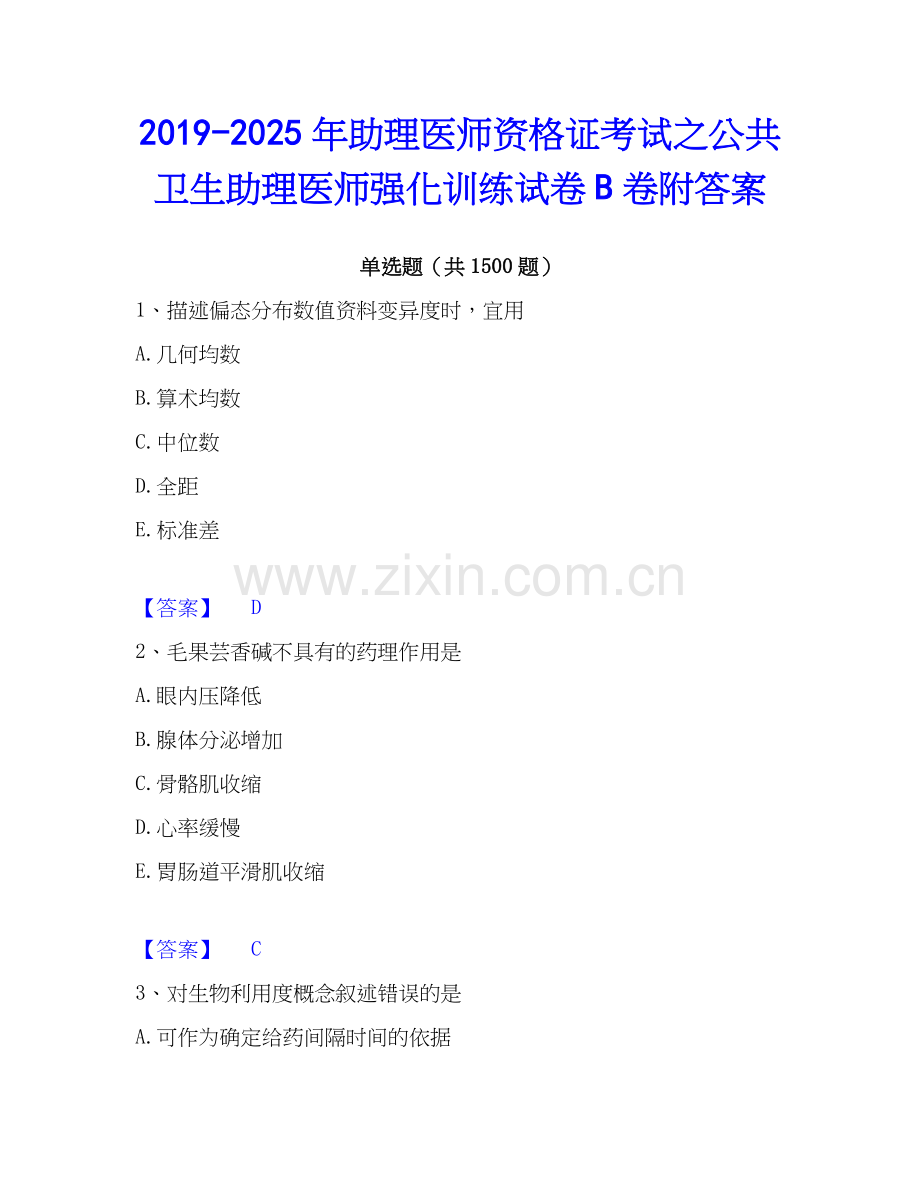 2019-2025年助理医师资格证考试之公共卫生助理医师强化训练试卷B卷附答案

单选题（共1500题）

1、描述偏态分布数值资料变异度时，宜用

A.几何均数

B.算术均数

C.中位数

D.全距

E.标准差

【答案】 D

2、毛果芸香碱不具有的药理作用是

A.眼内压降低

B.腺体分泌增加

C.骨骼肌收缩

D.心率缓慢

E.胃肠道平滑肌收缩

【答案】 C

3、对生物利用度概念叙述错误的是

A.可作为确定给药间隔时间的依据

www.zixin.com.cn